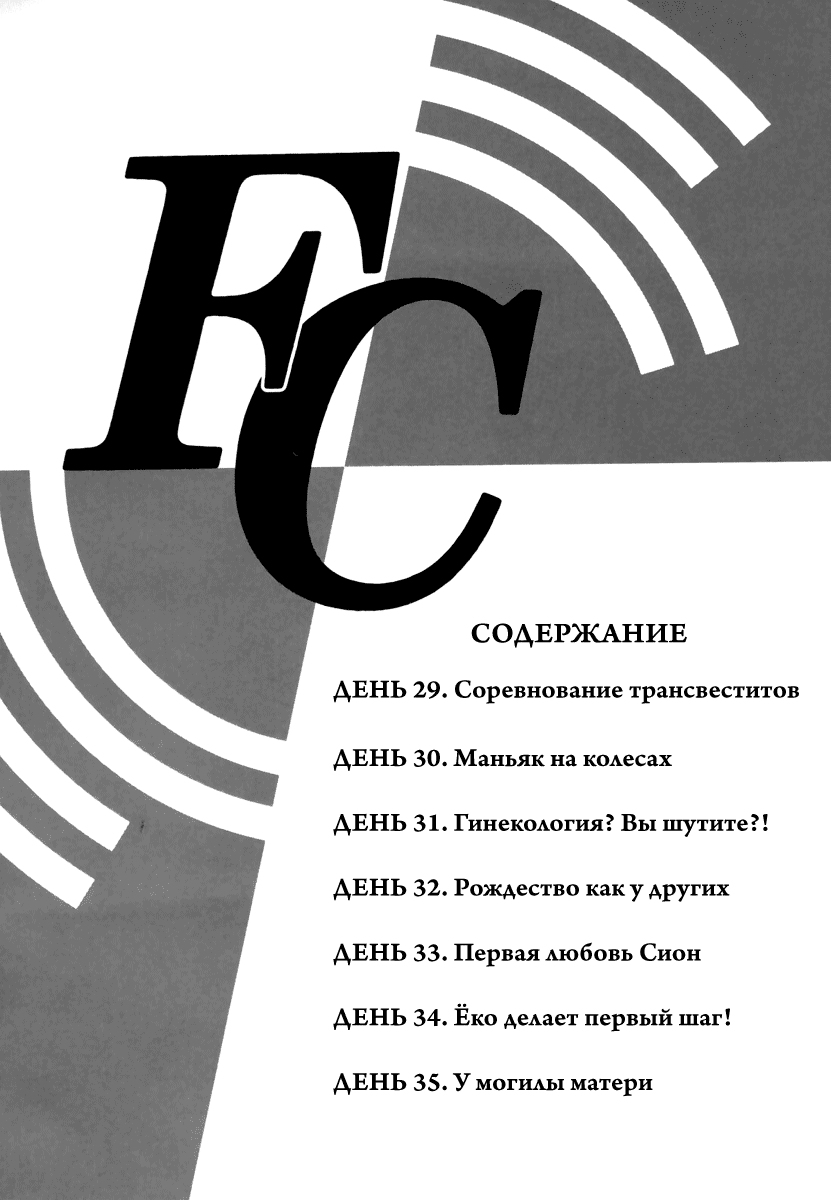 FC

СОДЕРЖАНИЕ

ДЕНЬ 29. Соревнование трансвеститов

ДЕНЬ 30. Маньяк на колесах

ДЕНЬ 31. Гинекология? Вы шутите?!

ДЕНЬ 32. Рождество как у других

ДЕНЬ 33. Первая любовь Сион

ДЕНЬ 34. Ёко делает первый шаг!

ДЕНЬ 35. У могилы матери